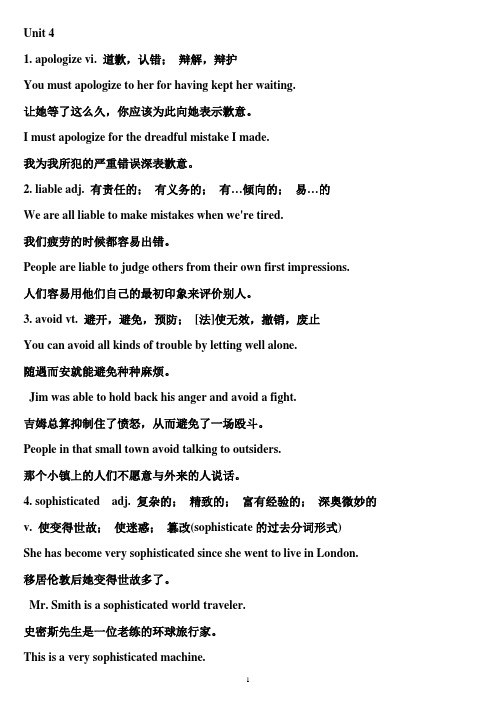 Unit 4

1. apologize vi. 道歉，认错； 辩解，辩护

You must apologize to her for having kept her waiting.

让她等了这么久，你应该为此向她表示歉意。

I must apologize for the dreadful mistake I made.

我为我所犯的严重错误深表歉意。

2. liable adj. 有责任的； 有义务的； 有…倾向的； 易…的

We are all liable to make mistakes when we're tired.

我们疲劳的时候都容易出错。

People are liable to judge others from their own first impressions.

人们容易用他们自己的最初印象来评价别人。

3. avoid vt. 避开，避免，预防； [法]使无效，撤销，废止

You can avoid all kinds of trouble by letting well alone.

随遇而安就能避免种种麻烦。

Jim was able to hold back his anger and avoid a fight.

吉姆总算抑制住了愤怒，从而避免了一场殴斗。

People in that small town avoid talking to outsiders.

那个小镇上的人们不愿意与外来的人说话。

4. sophisticated adj. 复杂的； 精致的； 富有经验的； 深奥微妙的

v. 使变得世故； 使迷惑； 篡改(sophisticate 的过去分词形式)

She has become very sophisticated since she went to live in London.

移居伦敦后她变得世故多了。

Mr. Smith is a sophisticated world traveler.

史密斯先生是一位老练的环球旅行家。

This is a very sophisticated machine.

1